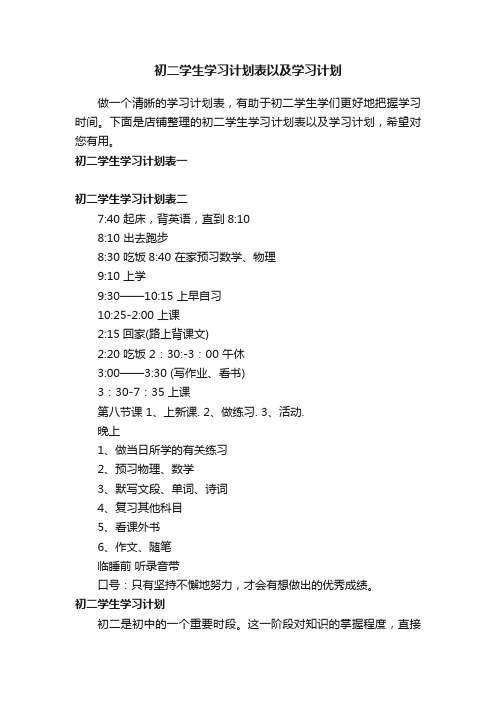 初二学生学习计划表以及学习计划

做一个清晰的学习计划表，有助于初二学生学们更好地把握学习时间。下面是店铺整理的初二学生学习计划表以及学习计划，希望对您有用。

初二学生学习计划表一

初二学生学习计划表二

7:40 起床，背英语，直到 8:10

8:10 出去跑步

8:30 吃饭 8:40 在家预习数学、物理

9:10 上学

9:30——10:15 上早自习

10:25-2:00 上课

2:15 回家(路上背课文)

2:20 吃饭 2：30:-3：00 午休

3:00——3:30 (写作业、看书)

3：30-7：35 上课

第八节课 1、上新课. 2、做练习. 3、活动.

晚上

1、做当日所学的有关练习

2、预习物理、数学

3、默写文段、单词、诗词

4、复习其他科目

5、看课外书

6、作文、随笔

临睡前 听录音带

口号：只有坚持不懈地努力，才会有想做出的优秀成绩。

初二学生学习计划

初二是初中的一个重要时段。这一阶段对知识的掌握程度，直接